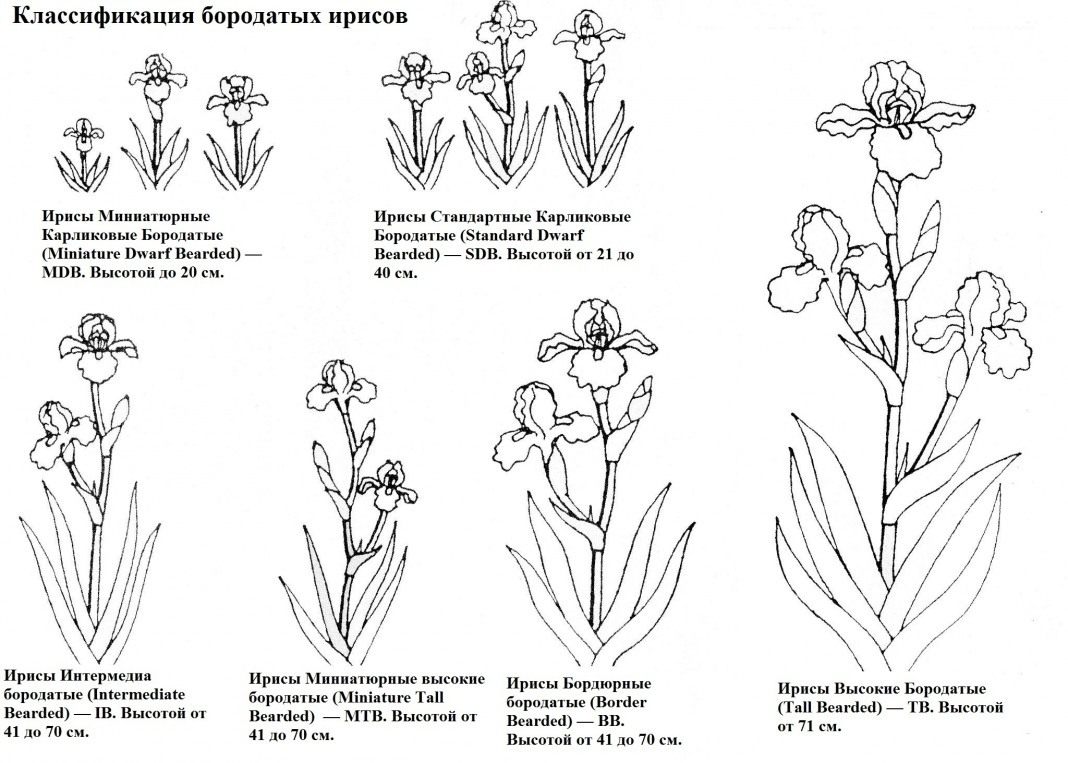 Классификация бородатых ирисов

Ирисы Миниатюрные Карликовые Бородатые (Miniature Dwarf Bearded) — MDB. Высотой до 20 см.

Ирисы Стандартные Карликовые Бородатые (Standard Dwarf Bearded) — SDB. Высотой от 21 до 40 см.

Ирисы Интермедиа бородатые (Intermediate Bearded) — IB. Высотой от 41 до 70 см.

Ирисы Миниатюрные высокие бородатые (Miniature Tall Bearded) — MTB. Высотой от 41 до 70 см.

Ирисы Бордюрные бородатые (Border Bearded) — BB. Высотой от 41 до 70 см.

Ирисы Высокие Бородатые (Tall Bearded) — TB. Высотой от 71 см.